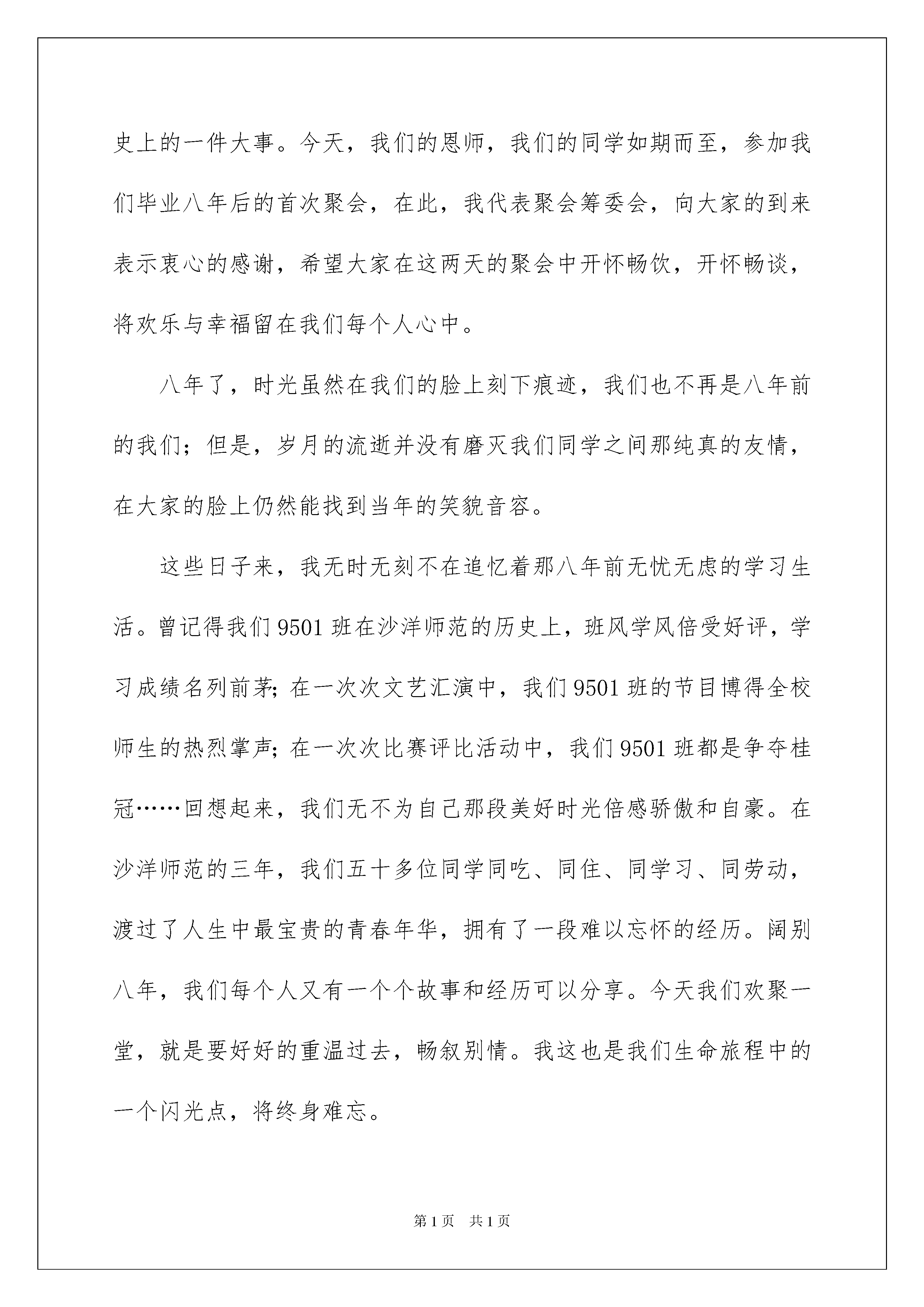 史上的一件大事。今天，我们的恩师，我们的同学如期而至，参加我们毕业八年后的首次聚会，在此，我代表聚会筹委会，向大家的到来表示衷心的感谢，希望大家在这两天的聚会中开怀畅饮，开怀畅谈，将欢乐与幸福留在我们每个人心中。

八年了，时光虽然在我们的脸上刻下痕迹，我们也不再是八年前的我们；但是，岁月的流逝并没有磨灭我们同学之间那纯真的友情，在大家的脸上仍然能找到当年的笑貌音容。

这些日子来，我无时无刻不在追忆着那八年前无忧无虑的学习生活。曾记得我们9501班在沙洋师范的历史上，班风学风倍受好评，学习成绩名列前茅；在一次次文艺汇演中，我们9501班的节目博得全校师生的热烈掌声；在一次次比赛评比活动中，我们9501班都是争夺桂冠……回想起来，我们无不为自己那段美好时光倍感骄傲和自豪。在沙洋师范的三年，我们五十多位同学同吃、同住、同学习、同劳动，渡过了人生中最宝贵的青春年华，拥有了一段难以忘怀的经历。阔别八年，我们每个人又有一个个故事和经历可以分享。今天我们欢聚一堂，就是要好好的重温过去，畅叙别情。我这也是我们生命旅程中的一个闪光点，将终身难忘。

第1页 共1页